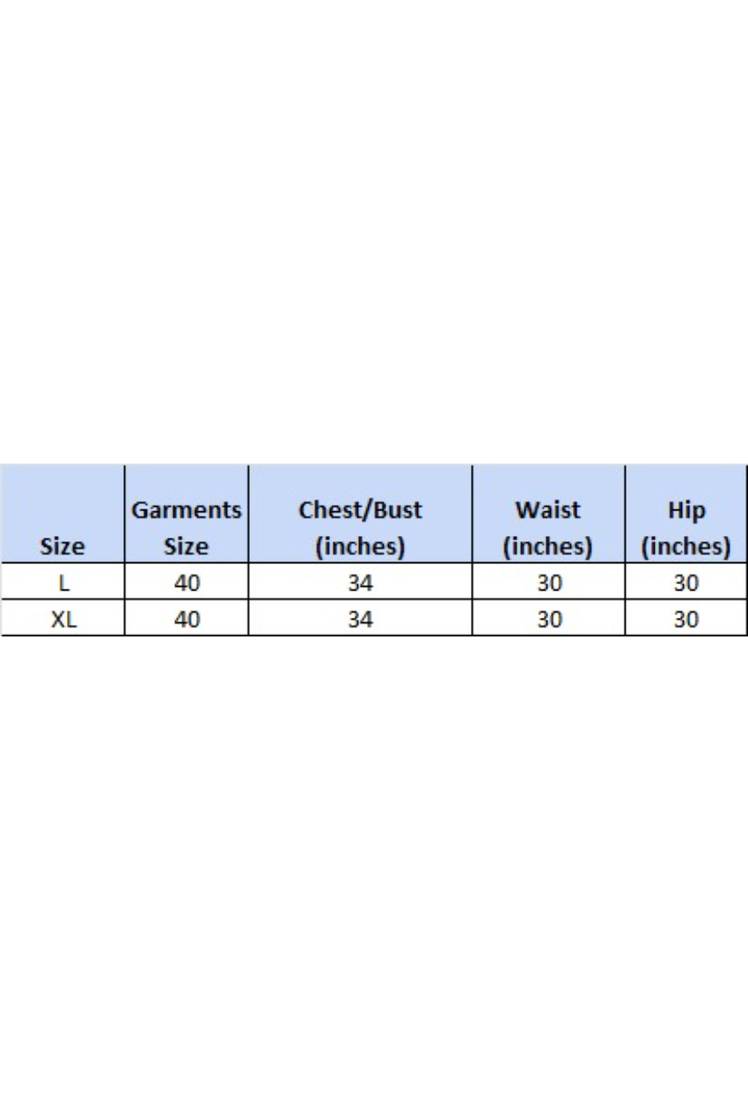 | Size | Garments Size | Chest/Bust (inches) | Waist (inches) | Hip (inches) |
|---|---|---|---|---|
| L | 40 | 34 | 30 | 30 |
| XL | 40 | 34 | 30 | 30 |